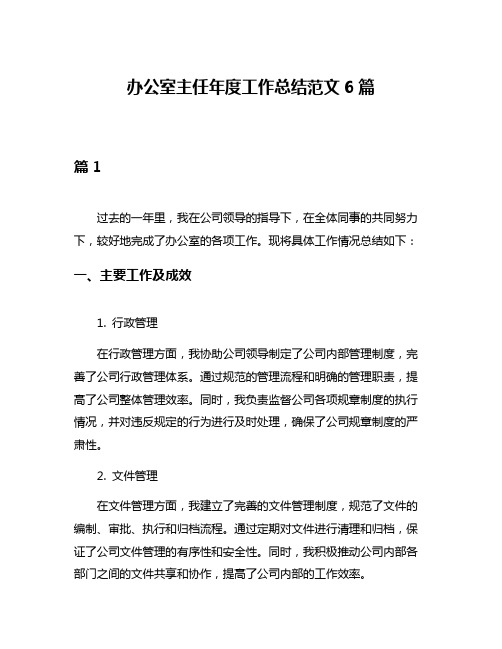 办公室主任年度工作总结范文 6 篇

篇 1

过去的一年里，我在公司领导的指导下，在全体同事的共同努力下，较好地完成了办公室的各项工作。现将具体工作情况总结如下：

一、主要工作及成效

1. 行政管理

在行政管理方面，我协助公司领导制定了公司内部管理制度，完善了公司行政管理体系。通过规范的管理流程和明确的管理职责，提高了公司整体管理效率。同时，我负责监督公司各项规章制度的执行情况，并对违反规定的行为进行及时处理，确保了公司规章制度的严肃性。

2. 文件管理

在文件管理方面，我建立了完善的文件管理制度，规范了文件的编制、审批、执行和归档流程。通过定期对文件进行清理和归档，保证了公司文件管理的有序性和安全性。同时，我积极推动公司内部各部门之间的文件共享和协作，提高了公司内部的工作效率。